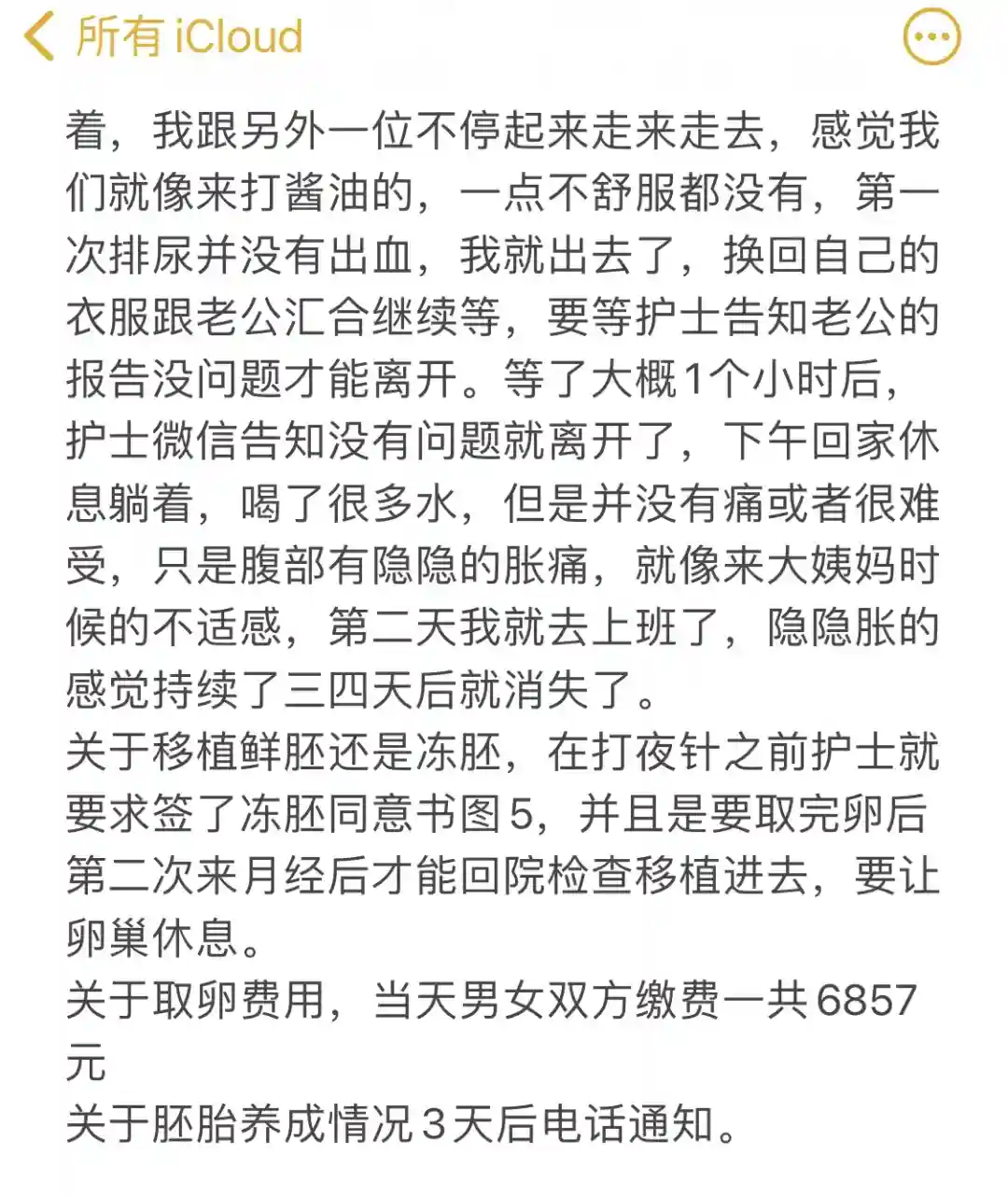 所有 iCloud

着，我跟另外一位不停起来走来走去，感觉我们就像来打酱油的，一点不舒服都没有，第一次排尿并没有出血，我就出去了，换回自己的衣服跟老公汇合继续等，要等护士告知老公的报告没问题才能离开。等了大概1个小时后，护士微信告知没有问题就离开了，下午回家休息躺着，喝了很多水，但是并没有痛或者很难受，只是腹部有隐隐的胀痛，就像来大姨妈时候的不适感，第二天我就去上班了，隐隐胀的感觉持续了三四天后就消失了。
关于移植鲜胚还是冻胚，在打夜针之前护士就要求签了冻胚同意书图5，并且是要取完卵后第二次来月经后才能回院检查移植进去，要让卵巢休息。
关于取卵费用，当天男女双方缴费一共6857元
关于胚胎养成情况3天后电话通知。